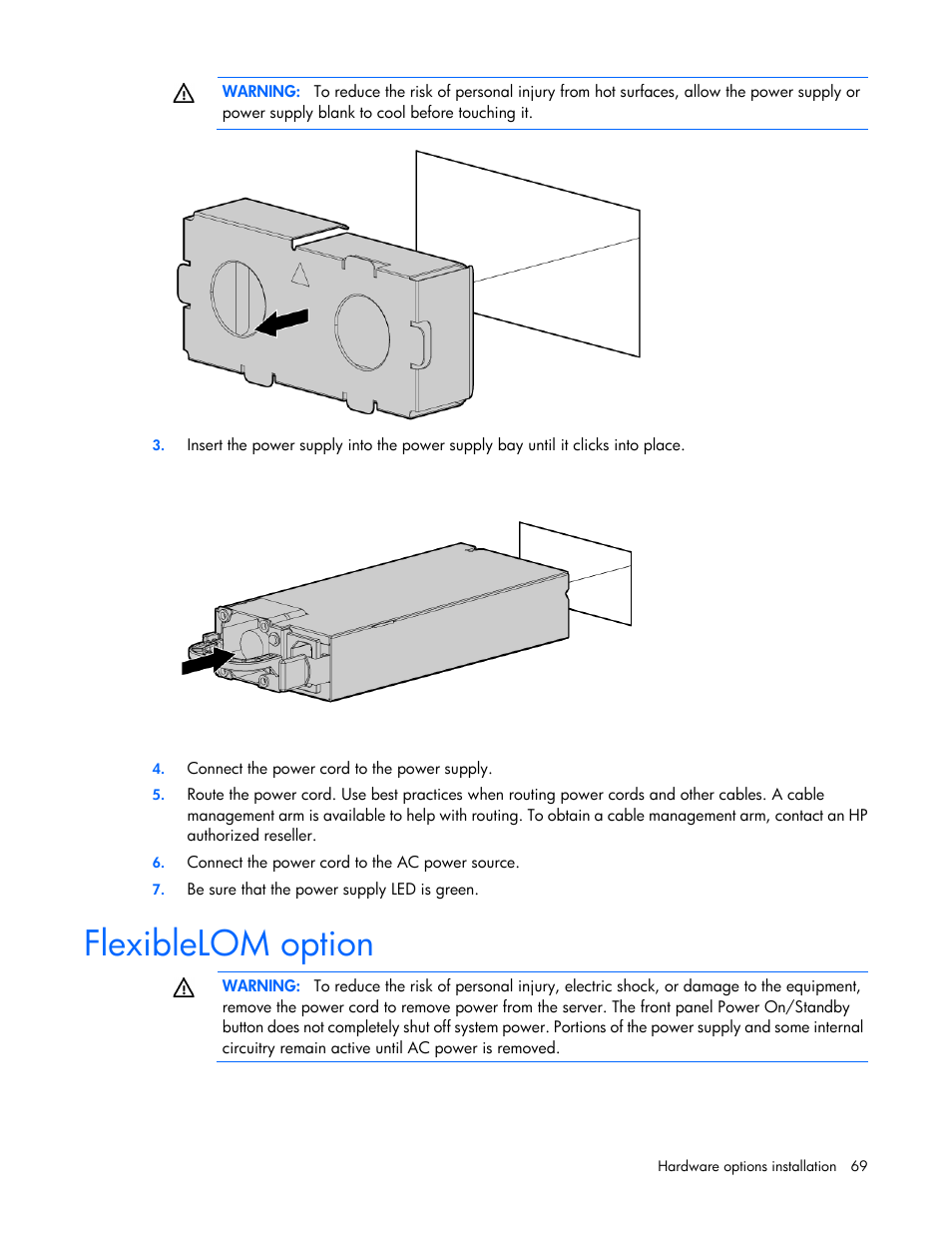 WARNING: To reduce the risk of personal injury from hot surfaces, allow the power supply or power supply blank to cool before touching it.

3. Insert the power supply into the power supply bay until it clicks into place.

4. Connect the power cord to the power supply.
5. Route the power cord. Use best practices when routing power cords and other cables. A cable management arm is available to help with routing. To obtain a cable management arm, contact an HP authorized reseller.
6. Connect the power cord to the AC power source.
7. Be sure that the power supply LED is green.

FlexibleLOM option

WARNING: To reduce the risk of personal injury, electric shock, or damage to the equipment, remove the power cord to remove power from the server. The front panel Power On/Standby button does not completely shut off system power. Portions of the power supply and some internal circuitry remain active until AC power is removed.

Hardware options installation 69